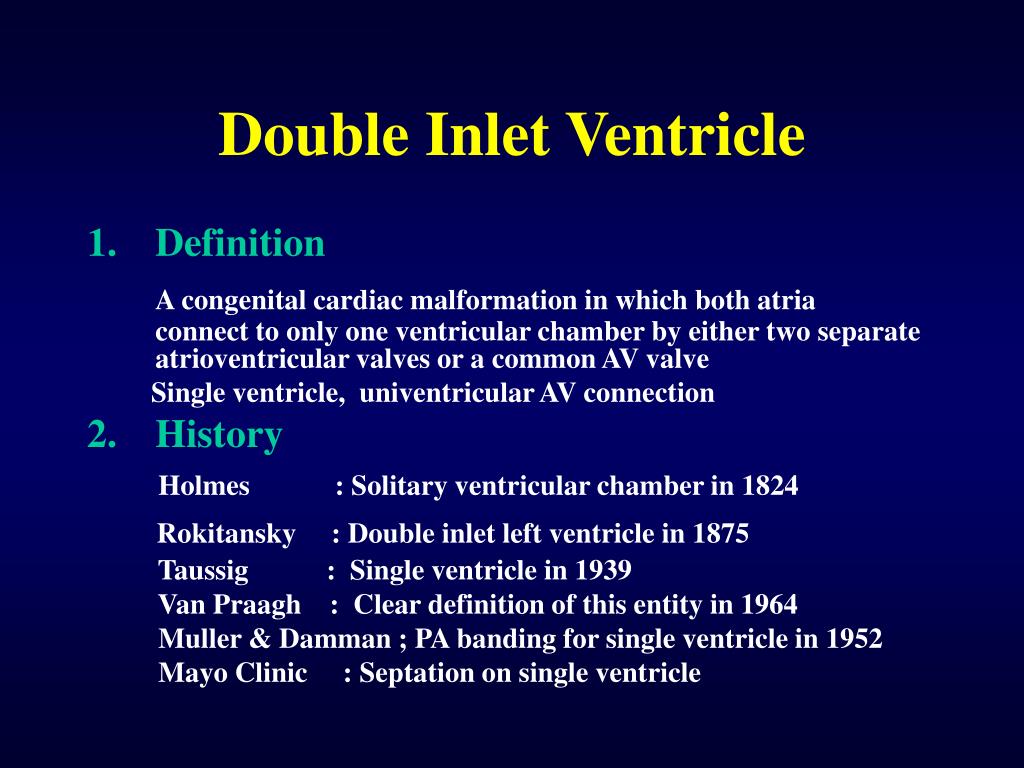 Double Inlet Ventricle

1. Definition

A congenital cardiac malformation in which both atria connect to only one ventricular chamber by either two separate atrioventricular valves or a common AV valve

Single ventricle, univentricular AV connection

2. History

Holmes : Solitary ventricular chamber in 1824

Rokitansky : Double inlet left ventricle in 1875

Taussig : Single ventricle in 1939

Van Praagh : Clear definition of this entity in 1964

Muller & Damman ; PA banding for single ventricle in 1952

Mayo Clinic : Septation on single ventricle